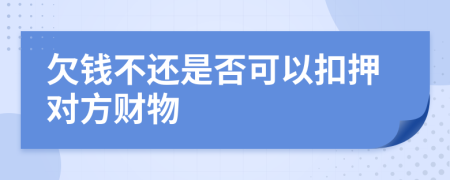 欠钱不还是否可以扣押对方财物